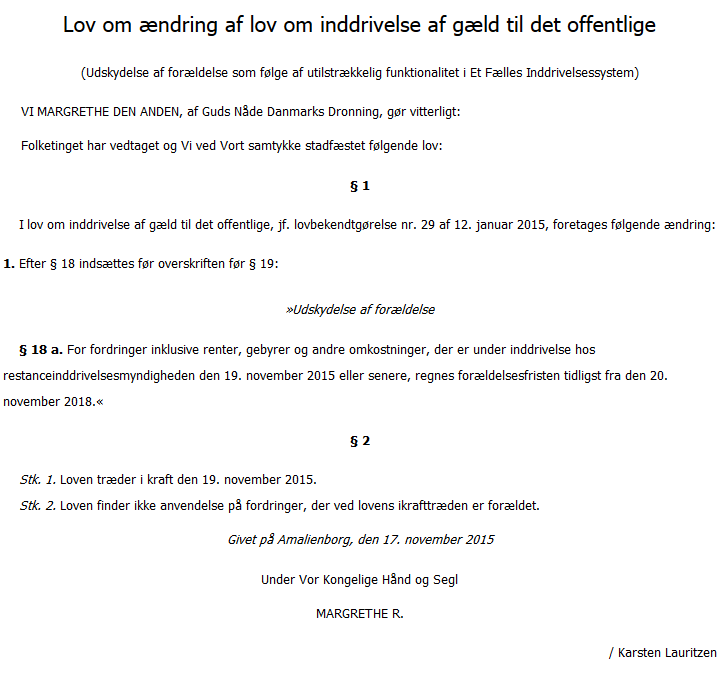 Lov om ændring af lov om inddrivelse af gæld til det offentlige

(Udskydelse af forældelse som følge af utilstrækkelig funktionalitet i Et Fælles Inddrivelsessystem)

VI MARGRETHE DEN ANDEN, af Guds Nåde Danmarks Dronning, gør vitterligt:

Folketinget har vedtaget og Vi ved Vort samtykke stadfæstet følgende lov:

§ 1

I lov om inddrivelse af gæld til det offentlige, jf. lovbekendtgørelse nr. 29 af 12. januar 2015, foretages følgende ændring:

1. Efter § 18 indsættes før overskriften før § 19:

»Udskydelse af forældelse

§ 18 a. For fordringer inklusive renter, gebyrer og andre omkostninger, der er under inddrivelse hos restanceinddrivelsesmyndigheden den 19. november 2015 eller senere, regnes forældelsesfristen tidligst fra den 20. november 2018.«

§ 2

Stk. 1. Loven træder i kraft den 19. november 2015.

Stk. 2. Loven finder ikke anvendelse på fordringer, der ved lovens ikrafttræden er forældet.

Givet på Amalienborg, den 17. november 2015

Under Vor Kongelige Hånd og Segl

MARGRETHE R.

/ Karsten Lauritzen